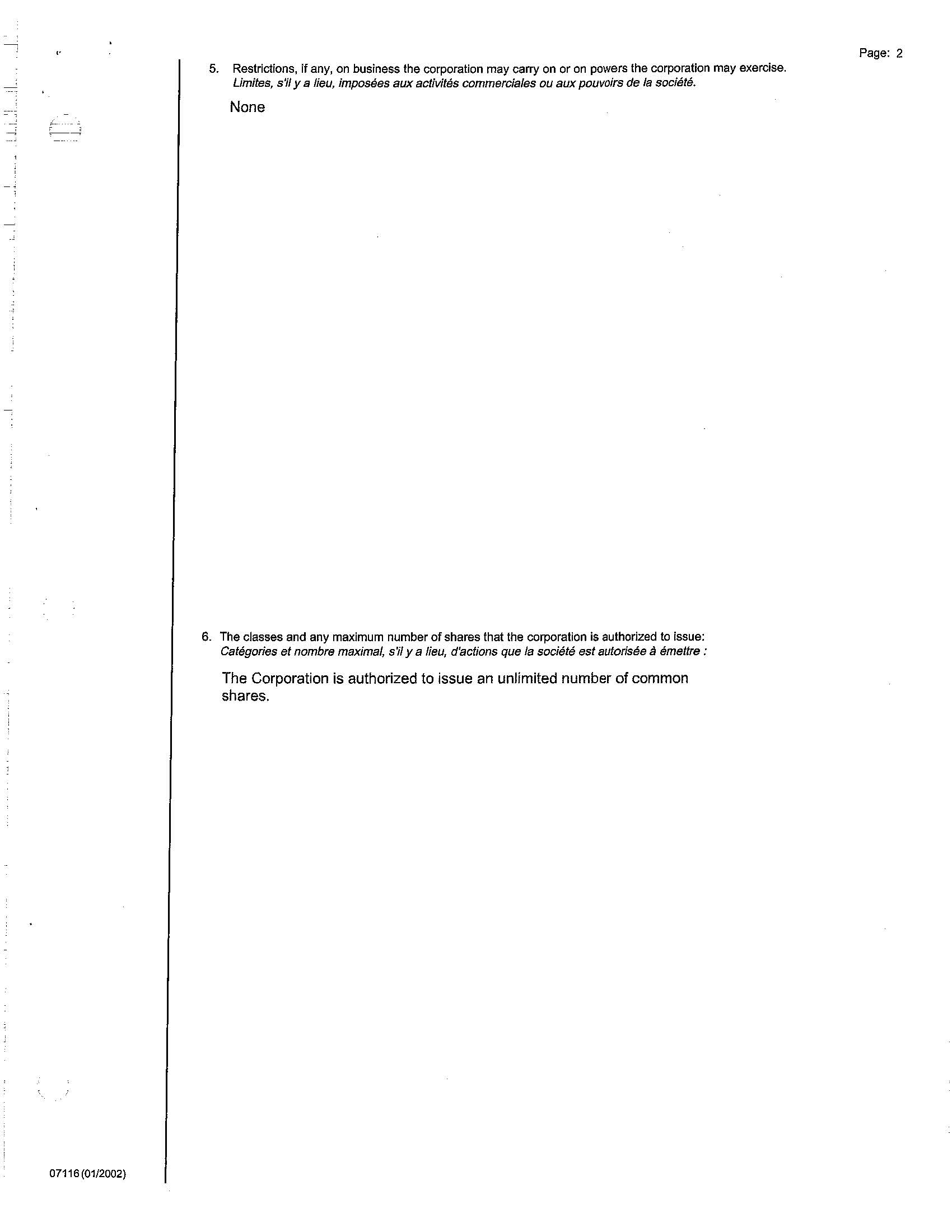 Page: 2

5. Restrictions, if any, on business the corporation may carry on or on powers the corporation may exercise.
Limites, s'il y a lieu, imposées aux activités commerciales ou aux pouvoirs de la société.

None

6. The classes and any maximum number of shares that the corporation is authorized to issue:
Catégories et nombre maximal, s'il y a lieu, d'actions que la société est autorisée à émettre :

The Corporation is authorized to issue an unlimited number of common shares.

07116 (01/2002)